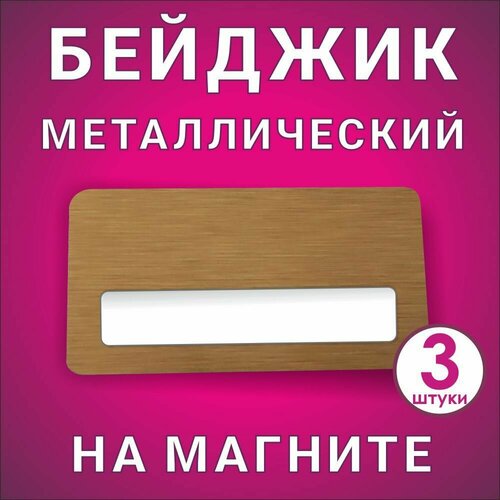 БЕЙДЖИК
МЕТАЛЛИЧЕСКИЙ

3
штуки

НА МАГНИТЕ